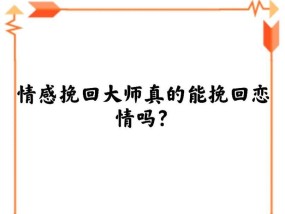 情感挽回大师真的能挽回恋情吗？